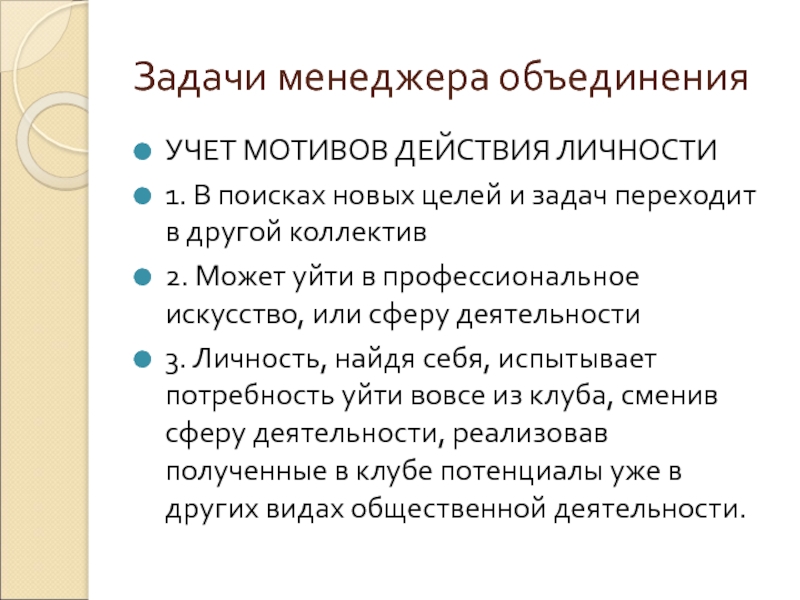 Задачи менеджера объединения

УЧЕТ МОТИВОВ ДЕЙСТВИЯ ЛИЧНОСТИ

1. В поисках новых целей и задач переходит в другой коллектив

2. Может уйти в профессиональное искусство, или сферу деятельности

3. Личность, найдя себя, испытывает потребность уйти вовсе из клуба, сменив сферу деятельности, реализовав полученные в клубе потенциалы уже в других видах общественной деятельности.